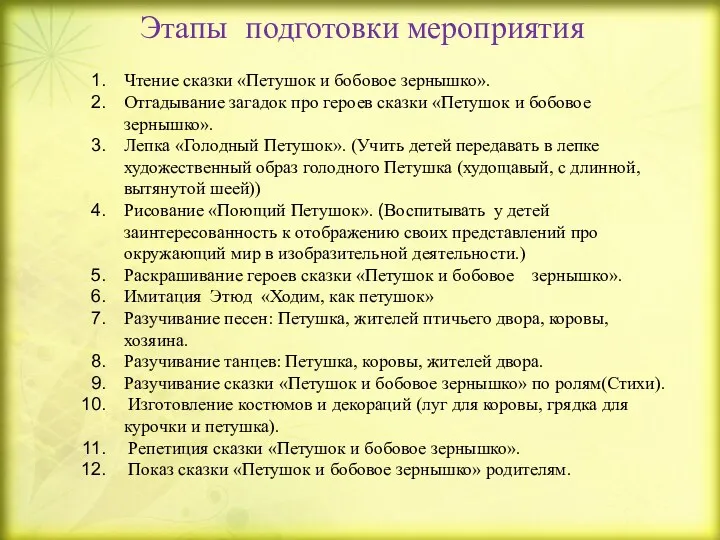 Этапы подготовки мероприятия

1. Чтение сказки «Петушок и бобовое зернышко».
2. Отгадывание загадок про героев сказки «Петушок и бобовое зернышко».
3. Лепка «Голодный Петушок». (Учить детей передавать в лепке художественный образ голодного Петушка (худощавый, с длинной, вытянутой шеей))
4. Рисование «Поющий Петушок». (Воспитывать у детей заинтересованность к отображению своих представлений про окружающий мир в изобразительной деятельности.)
5. Раскрашивание героев сказки «Петушок и бобовое зернышко».
6. Имитация Этюд «Ходим, как петушок»
7. Разучивание песен: Петушка, жителей птичьего двора, коровы, хозяина.
8. Разучивание танцев: Петушка, коровы, жителей двора.
9. Разучивание сказки «Петушок и бобовое зернышко» по ролям(Стихи).
10. Изготовление костюмов и декораций (луг для коровы, грядка для курочки и петушка).
11. Репетиция сказки «Петушок и бобовое зернышко».
12. Показ сказки «Петушок и бобовое зернышко» родителям.